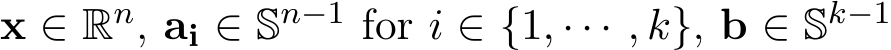 $\mathbf{x} \in \mathbb{R}^n$, $\mathbf{a_i} \in \mathbb{S}^{n-1}$ for $i \in \{1, \cdots, k\}$, $\mathbf{b} \in \mathbb{S}^{k-1}$